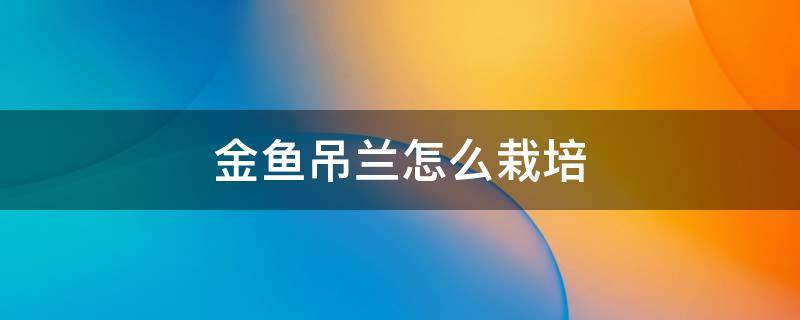 金鱼吊兰怎么栽培